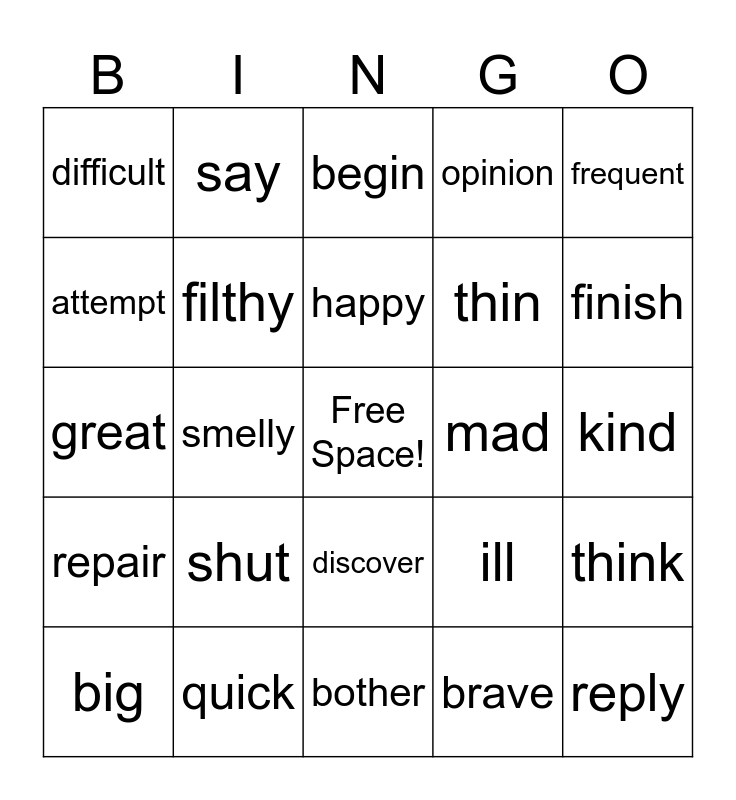 | B | I | N | G | O |
|---|---|---|---|---|
| difficult | say | begin | opinion | frequent |
| attempt | filthy | happy | thin | finish |
| great | smelly | Free Space! | mad | kind |
| repair | shut | discover | ill | think |
| big | quick | bother | brave | reply |